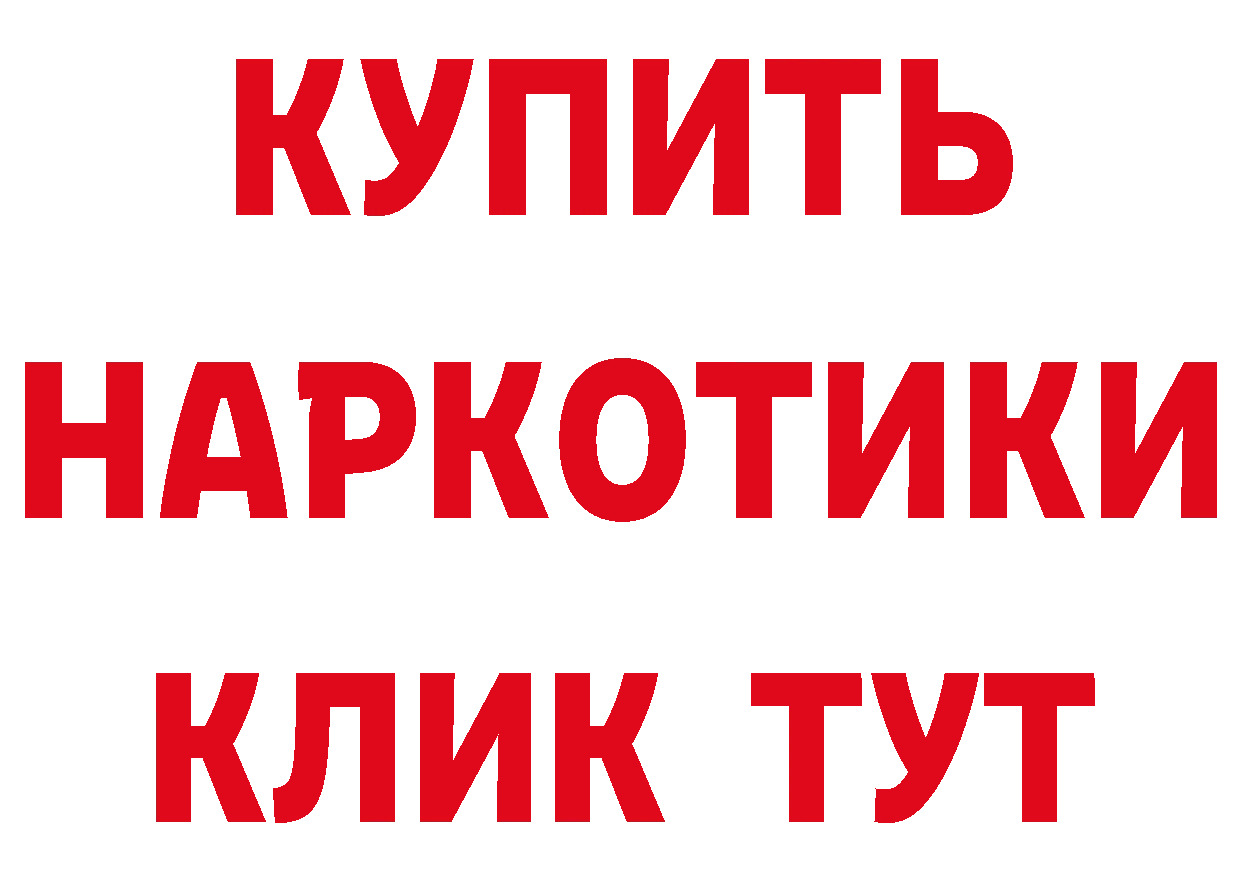 КУПИТЬ
НАРКОТИКИ
КЛИК ТУТ